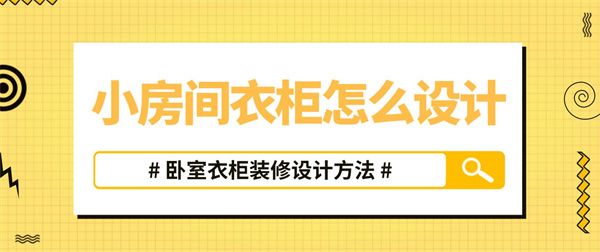 小房间衣柜怎么设计

# 卧室衣柜装修设计方法 #